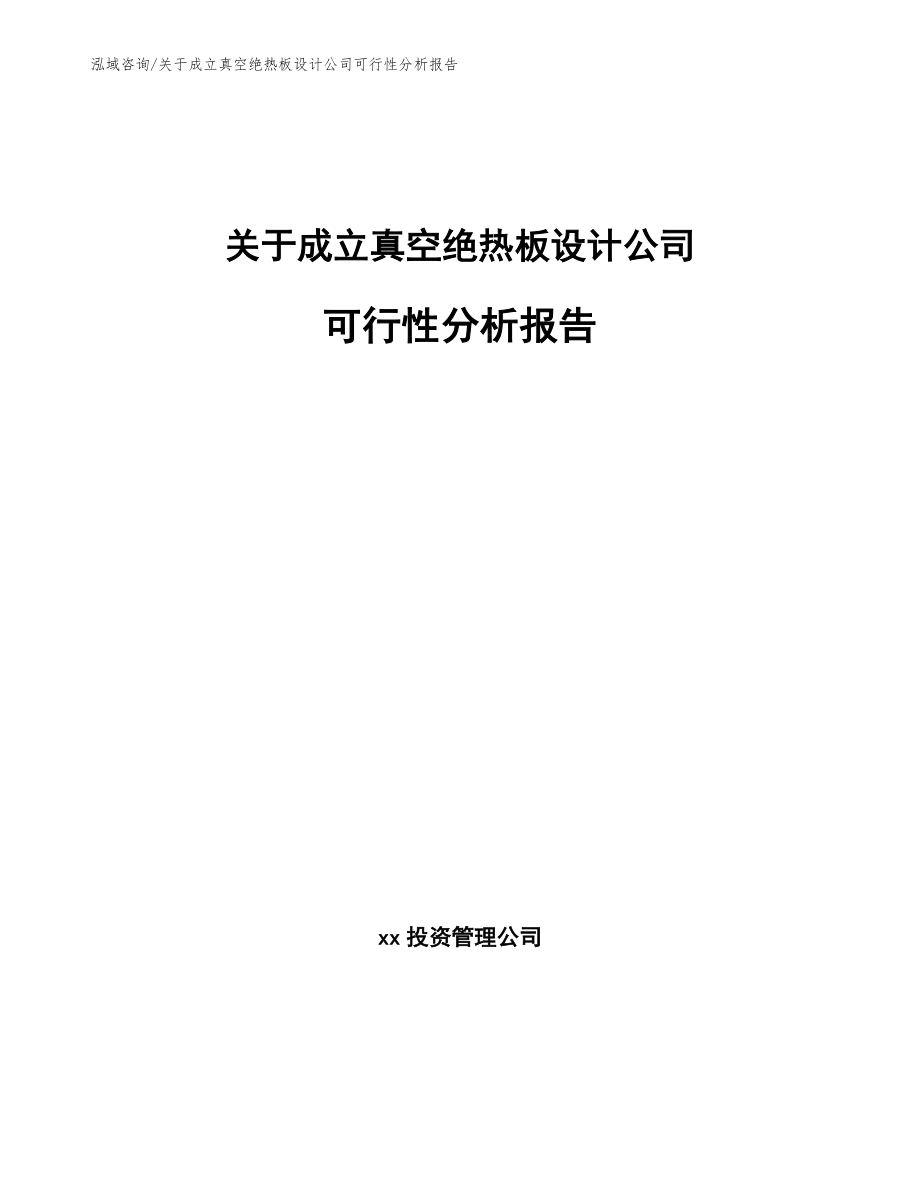 泓域咨询/关于成立真空绝热板设计公司可行性分析报告

关于成立真空绝热板设计公司

可行性分析报告

xx 投资管理公司